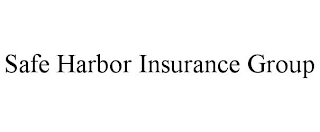 Safe Harbor Insurance Group